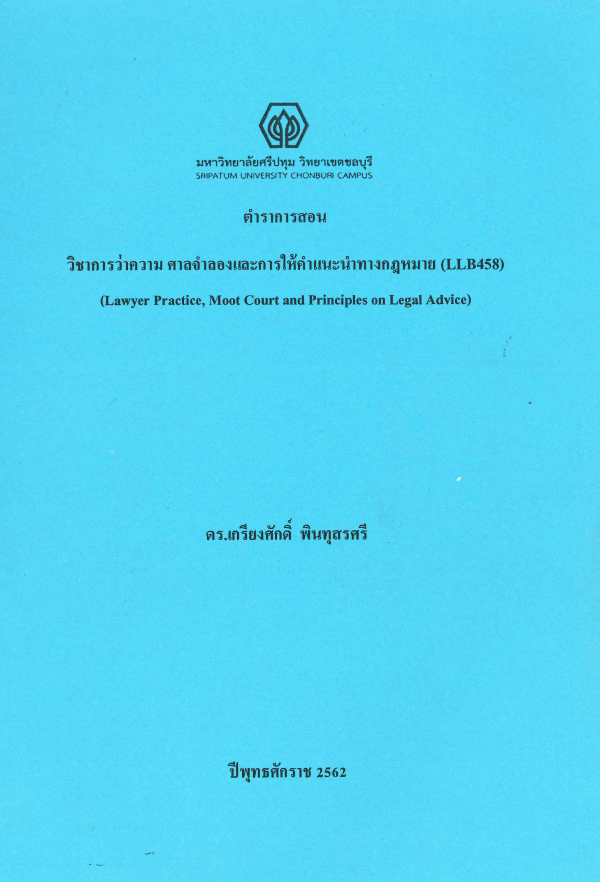 มหาวิทยาลัยศรีปทุม วิทยาเขตชลบุรี
SRIPATUM UNIVERSITY CHONBURI CAMPUS

ตำราการสอน

วิชาการว่าความ ศาลจำลองและการให้คำแนะนำทางกฎหมาย (LLB458)

(Lawyer Practice, Moot Court and Principles on Legal Advice)

ดร.เกรียงศักดิ์ พินทุสรศรี

ปีพุทธศักราช 2562